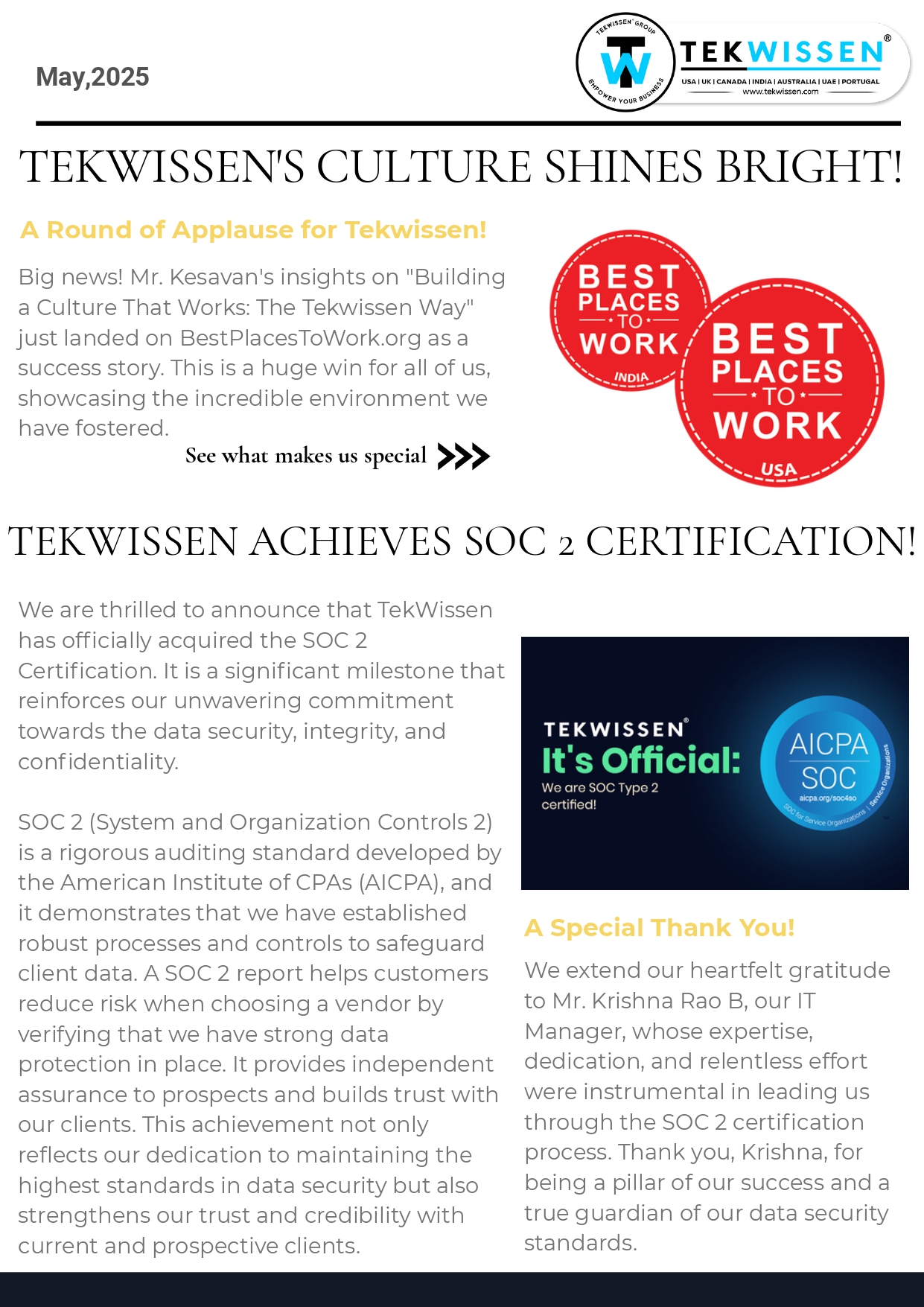 May,2025

TEKWISSEN GROUP
EMPOWER YOUR BUSINESS
TEKWISSEN®
USA | UK | CANADA | INDIA | AUSTRALIA | UAE | PORTUGAL
www.tekwissen.com

TEKWISSEN'S CULTURE SHINES BRIGHT!

A Round of Applause for Tekwissen!

Big news! Mr. Kesavan's insights on "Building a Culture That Works: The Tekwissen Way" just landed on BestPlacesToWork.org as a success story. This is a huge win for all of us, showcasing the incredible environment we have fostered.

See what makes us special

BEST PLACES TO WORK INDIA

BEST PLACES TO WORK USA

TEKWISSEN ACHIEVES SOC 2 CERTIFICATION!

We are thrilled to announce that TekWissen has officially acquired the SOC 2 Certification. It is a significant milestone that reinforces our unwavering commitment towards the data security, integrity, and confidentiality.

SOC 2 (System and Organization Controls 2) is a rigorous auditing standard developed by the American Institute of CPAs (AICPA), and it demonstrates that we have established robust processes and controls to safeguard client data. A SOC 2 report helps customers reduce risk when choosing a vendor by verifying that we have strong data protection in place. It provides independent assurance to prospects and builds trust with our clients. This achievement not only reflects our dedication to maintaining the highest standards in data security but also strengthens our trust and credibility with current and prospective clients.

TEKWISSEN®
It's Official:
We are SOC Type 2 certified!

AICPA
SOC
aicpa.org/soc4so
SOC for Service Organizations | Service Organizations

A Special Thank You!

We extend our heartfelt gratitude to Mr. Krishna Rao B, our IT Manager, whose expertise, dedication, and relentless effort were instrumental in leading us through the SOC 2 certification process. Thank you, Krishna, for being a pillar of our success and a true guardian of our data security standards.